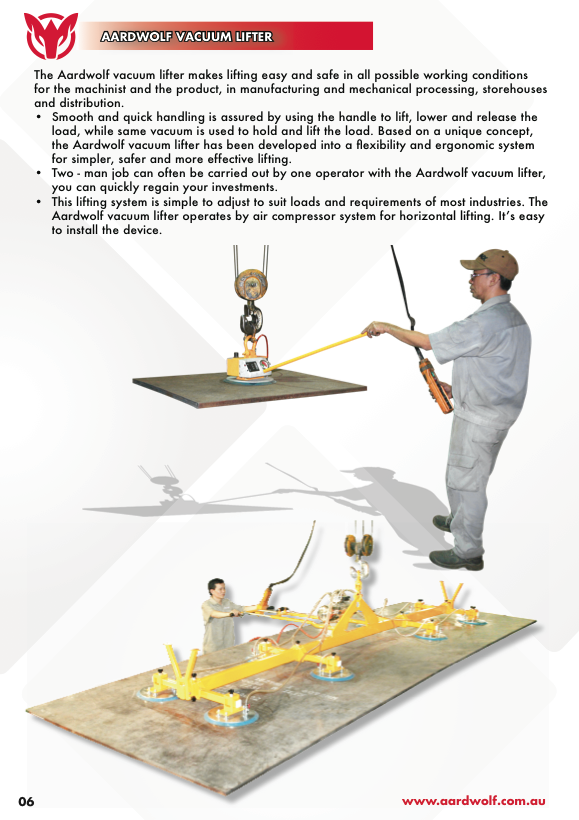 AARDWOLF VACUUM LIFTER

The Aardwolf vacuum lifter makes lifting easy and safe in all possible working conditions for the machinist and the product, in manufacturing and mechanical processing, storehouses and distribution.

• Smooth and quick handling is assured by using the handle to lift, lower and release the load, while same vacuum is used to hold and lift the load. Based on a unique concept, the Aardwolf vacuum lifter has been developed into a flexibility and ergonomic system for simpler, safer and more effective lifting.
• Two - man job can often be carried out by one operator with the Aardwolf vacuum lifter, you can quickly regain your investments.
• This lifting system is simple to adjust to suit loads and requirements of most industries. The Aardwolf vacuum lifter operates by air compressor system for horizontal lifting. It's easy to install the device.

06

www.aardwolf.com.au